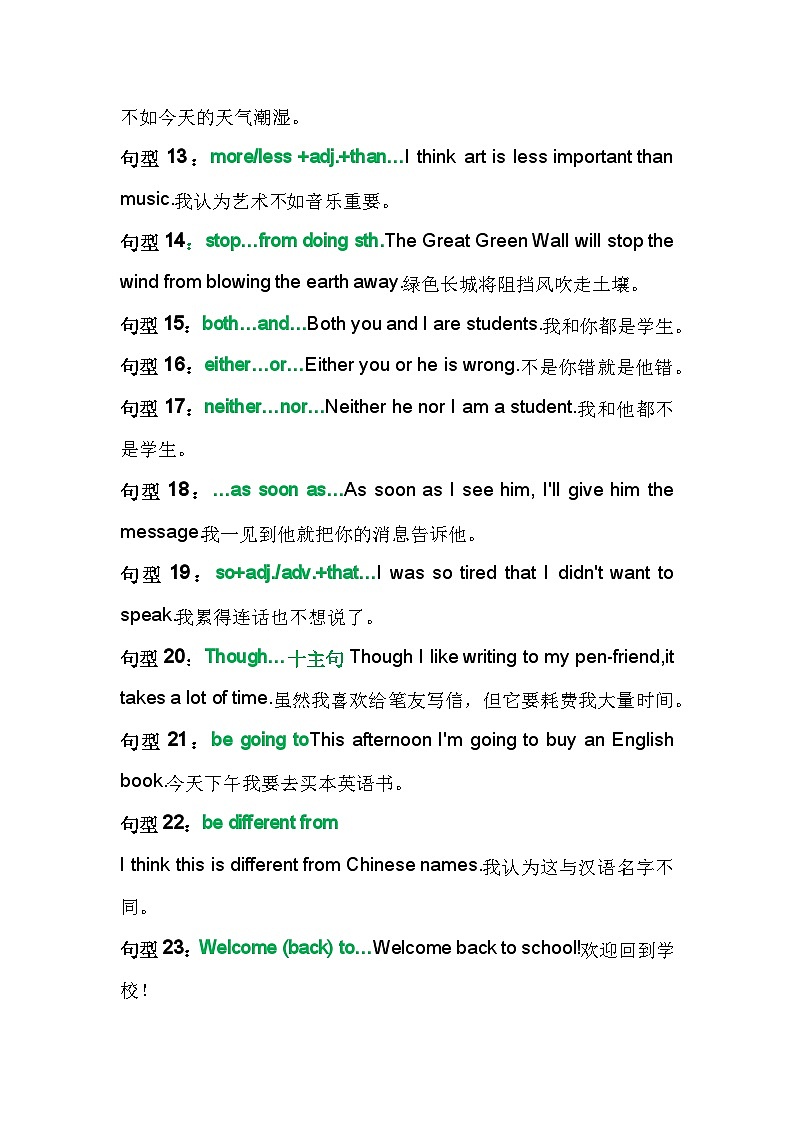 不如今天的天气潮湿。

句型 13：more/less +adj.+than…I think art is less important than music.我认为艺术不如音乐重要。

句型 14：stop…from doing sth.The Great Green Wall will stop the wind from blowing the earth away.绿色长城将阻挡风吹走土壤。

句型 15：both…and…Both you and I are students.我和你都是学生。

句型 16：either…or…Either you or he is wrong.不是你错就是他错。

句型 17：neither…nor…Neither he nor I am a student.我和他都不是学生。

句型 18：…as soon as…As soon as I see him, I'll give him the message.我一见到他就把你的消息告诉他。

句型 19：so+adj./adv.+that…I was so tired that I didn't want to speak.我累得连话也不想说了。

句型 20：Though…十主句 Though I like writing to my pen-friend,it takes a lot of time.虽然我喜欢给笔友写信，但它要耗费我大量时间。

句型 21：be going toThis afternoon I'm going to buy an English book.今天下午我要去买本英语书。

句型 22：be different from

I think this is different from Chinese names.我认为这与汉语名字不同。

句型 23：Welcome (back) to…Welcome back to school!欢迎回到学校！